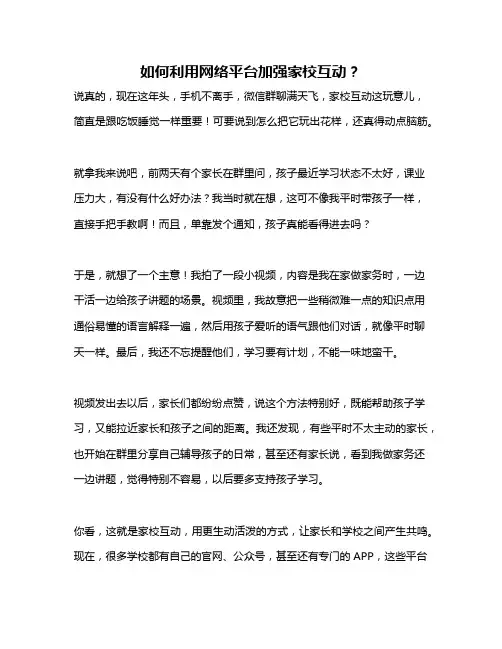 如何利用网络平台加强家校互动？

说真的，现在这年头，手机不离手，微信群聊满天飞，家校互动这玩意儿，简直是跟吃饭睡觉一样重要！可要说到怎么把它玩出花样，还真得动点脑筋。

就拿我来说吧，前两天有个家长在群里问，孩子最近学习状态不太好，课业压力大，有没有什么好办法？我当时就在想，这可不像我平时带孩子一样，直接手把手教啊！而且，单靠发个通知，孩子真能看得进去吗？

于是，就想了一个主意！我拍了一段小视频，内容是我在家做家务时，一边干活一边给孩子讲题的场景。视频里，我故意把一些稍微难一点的知识点用通俗易懂的语言解释一遍，然后用孩子爱听的语气跟他们对话，就像平时聊天一样。最后，我还不忘提醒他们，学习要有计划，不能一味地蛮干。

视频发出去以后，家长们都纷纷点赞，说这个方法特别好，既能帮助孩子学习，又能拉近家长和孩子之间的距离。我还发现，有些平时不太主动的家长，也开始在群里分享自己辅导孩子的日常，甚至还有家长说，看到我做家务还一边讲题，觉得特别不容易，以后要多支持孩子学习。

你看，这就是家校互动，用更生动活泼的方式，让家长和学校之间产生共鸣。现在，很多学校都有自己的官网、公众号，甚至还有专门的 APP，这些平台